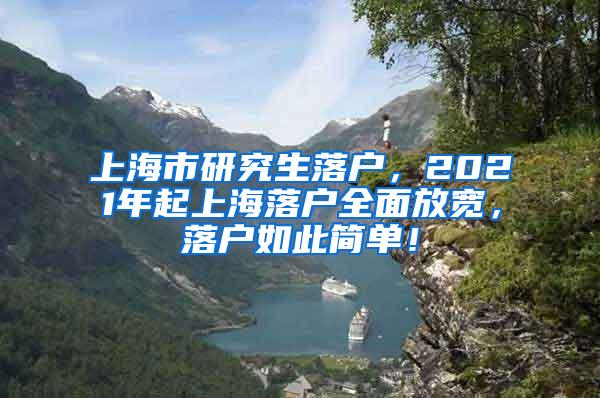 上海市研究生落户，2021年起上海落户全面放宽，落户如此简单！